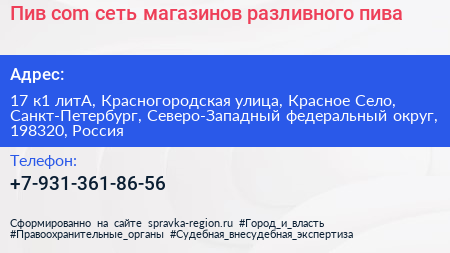 Пив com сеть магазинов разливного пива

Адрес:

17 к1 литА, Красногородская улица, Красное Село, Санкт-Петербург, Северо-Западный федеральный округ, 198320, Россия

Телефон:

+7-931-361-86-56

Сформированно на сайте spravka-region.ru #Город_и_власть #Правоохранительные_органы #Судебная_внесудебная_экспертиза